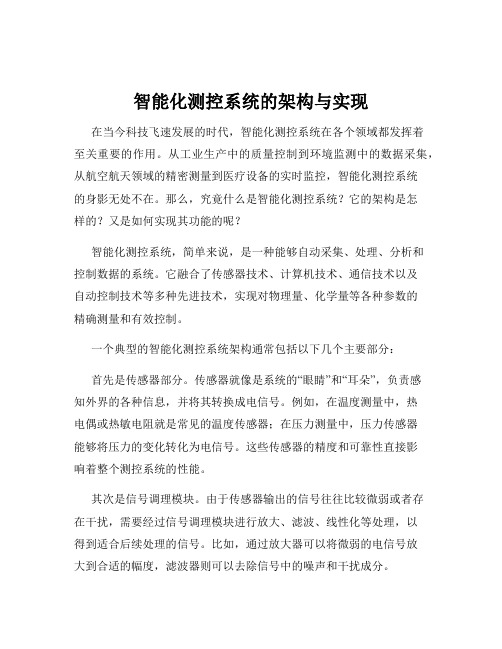 智能化测控系统的架构与实现

在当今科技飞速发展的时代，智能化测控系统在各个领域都发挥着至关重要的作用。从工业生产中的质量控制到环境监测中的数据采集，从航空航天领域的精密测量到医疗设备的实时监控，智能化测控系统的身影无处不在。那么，究竟什么是智能化测控系统？它的架构是怎样的？又是如何实现其功能的呢？

智能化测控系统，简单来说，是一种能够自动采集、处理、分析和控制数据的系统。它融合了传感器技术、计算机技术、通信技术以及自动控制技术等多种先进技术，实现对物理量、化学量等各种参数的精确测量和有效控制。

一个典型的智能化测控系统架构通常包括以下几个主要部分：

首先是传感器部分。传感器就像是系统的“眼睛”和“耳朵”，负责感知外界的各种信息，并将其转换成电信号。例如，在温度测量中，热电偶或热敏电阻就是常见的温度传感器；在压力测量中，压力传感器能够将压力的变化转化为电信号。这些传感器的精度和可靠性直接影响着整个测控系统的性能。

其次是信号调理模块。由于传感器输出的信号往往比较微弱或者存在干扰，需要经过信号调理模块进行放大、滤波、线性化等处理，以得到适合后续处理的信号。比如，通过放大器可以将微弱的电信号放大到合适的幅度，滤波器则可以去除信号中的噪声和干扰成分。